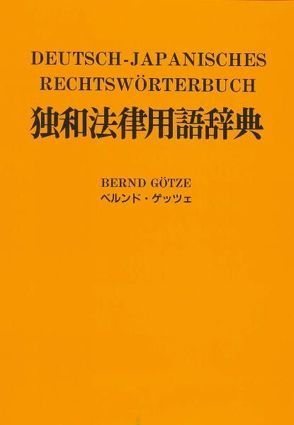 DEUTSCH-JAPANISCHES RECHTSWÖRTERBUCH
独和法律用語辞典

BERND GÖTZE
ベルンド・ゲッツェ